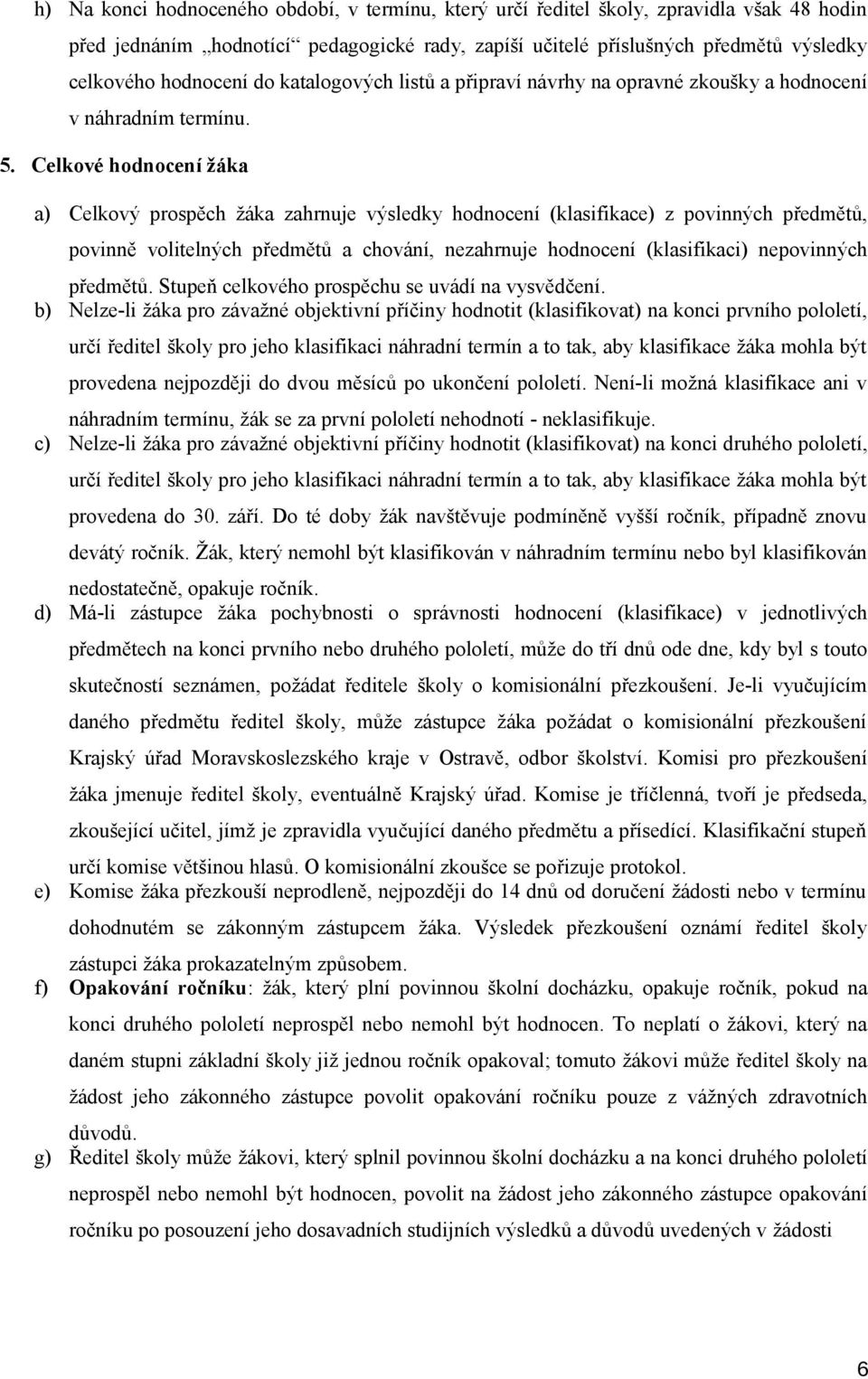 h) Na konci hodnoceného období, v termínu, který určí ředitel školy, zpravidla však 48 hodin před jednáním „hodnotící“ pedagogické rady, zapíší učitelé příslušných předmětů výsledky celkového hodnocení do katalogových listů a připraví návrhy na opravné zkoušky a hodnocení v náhradním termínu.

5. Celkové hodnocení žáka

a) Celkový prospěch žáka zahrnuje výsledky hodnocení (klasifikace) z povinných předmětů, povinně volitelných předmětů a chování, nezahrnuje hodnocení (klasifikaci) nepovinných předmětů. Stupeň celkového prospěchu se uvádí na vysvědčení.

b) Nelze-li žáka pro závažné objektivní příčiny hodnotit (klasifikovat) na konci prvního pololetí, určí ředitel školy pro jeho klasifikaci náhradní termín a to tak, aby klasifikace žáka mohla být provedena nejpozději do dvou měsíců po ukončení pololetí. Není-li možná klasifikace ani v náhradním termínu, žák se za první pololetí nehodnotí - neklasifikuje.

c) Nelze-li žáka pro závažné objektivní příčiny hodnotit (klasifikovat) na konci druhého pololetí, určí ředitel školy pro jeho klasifikaci náhradní termín a to tak, aby klasifikace žáka mohla být provedena do 30. září. Do té doby žák navštěvuje podmíněně vyšší ročník, případně znovu devátý ročník. Žák, který nemohl být klasifikován v náhradním termínu nebo byl klasifikován nedostatečně, opakuje ročník.

d) Má-li zástupce žáka pochybnosti o správnosti hodnocení (klasifikace) v jednotlivých předmětech na konci prvního nebo druhého pololetí, může do tří dnů ode dne, kdy byl s touto skutečností seznámen, požádat ředitele školy o komisionální přezkoušení. Je-li vyučujícím daného předmětu ředitel školy, může zástupce žáka požádat o komisionální přezkoušení Krajský úřad Moravskoslezského kraje v Ostravě, odbor školství. Komisi pro přezkoušení žáka jmenuje ředitel školy, eventuálně Krajský úřad. Komise je tříčlenná, tvoří je předseda, zkoušející učitel, jímž je zpravidla vyučující daného předmětu a přísedící. Klasifikační stupeň určí komise většinou hlasů. O komisionální zkoušce se pořizuje protokol.

e) Komise žáka přezkouší neprodleně, nejpozději do 14 dnů od doručení žádosti nebo v termínu dohodnutém se zákonným zástupcem žáka. Výsledek přezkoušení oznámí ředitel školy zástupci žáka prokazatelným způsobem.

f) Opakování ročníku: žák, který plní povinnou školní docházku, opakuje ročník, pokud na konci druhého pololetí neprospěl nebo nemohl být hodnocen. To neplatí o žákovi, který na daném stupni základní školy již jednou ročník opakoval; tomuto žákovi může ředitel školy na žádost jeho zákonného zástupce povolit opakování ročníku pouze z vážných zdravotních důvodů.

g) Ředitel školy může žákovi, který splnil povinnou školní docházku a na konci druhého pololetí neprospěl nebo nemohl být hodnocen, povolit na žádost jeho zákonného zástupce opakování ročníku po posouzení jeho dosavadních studijních výsledků a důvodů uvedených v žádosti

6